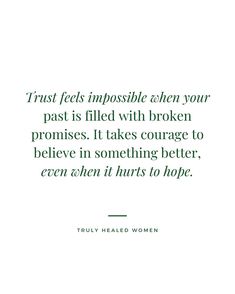 Trust feels impossible when your past is filled with broken promises. It takes courage to believe in something better, even when it hurts to hope.

TRULY HEALED WOMEN